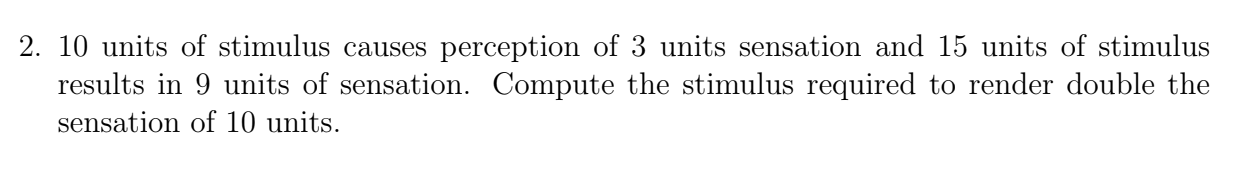 2. 10 units of stimulus causes perception of 3 units sensation and 15 units of stimulus results in 9 units of sensation. Compute the stimulus required to render double the sensation of 10 units.